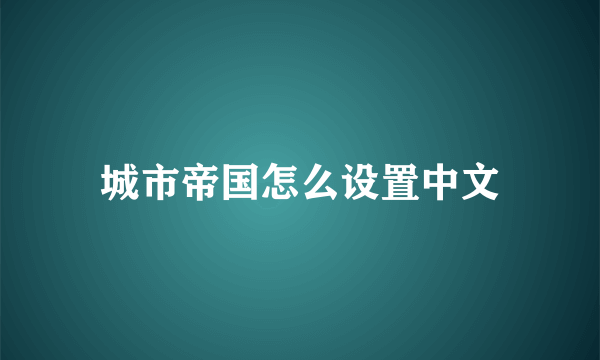 城市帝国怎么设置中文